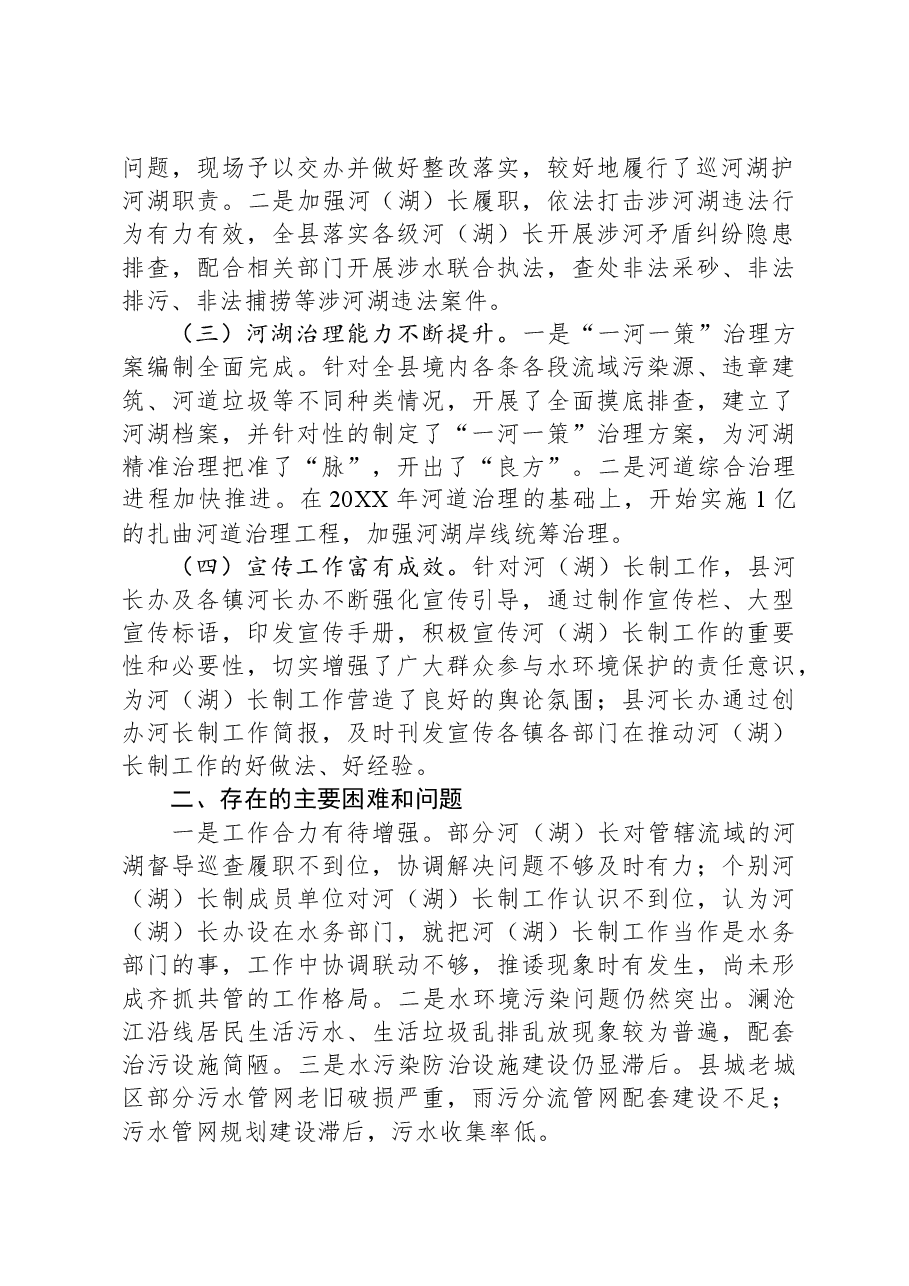 问题，现场予以交办并做好整改落实，较好地履行了巡河湖护河湖职责。二是加强河（湖）长履职，依法打击涉河湖违法行为有力有效，全县落实各级河（湖）长开展涉河矛盾纠纷隐患排查，配合相关部门开展涉水联合执法，查处非法采砂、非法排污、非法捕捞等涉河湖违法案件。

（三）河湖治理能力不断提升。一是“一河一策”治理方案编制全面完成。针对全县境内各条各段流域污染源、违章建筑、河道垃圾等不同种类情况，开展了全面摸底排查，建立了河湖档案，并针对性的制定了“一河一策”治理方案，为河湖精准治理把准了“脉”，开出了“良方”。二是河道综合治理进程加快推进。在20XX年河道治理的基础上，开始实施1亿的扎曲河道治理工程，加强河湖岸线统筹治理。

（四）宣传工作富有成效。针对河（湖）长制工作，县河长办及各镇河长办不断强化宣传引导，通过制作宣传栏、大型宣传标语，印发宣传手册，积极宣传河（湖）长制工作的重要性和必要性，切实增强了广大群众参与水环境保护的责任意识，为河（湖）长制工作营造了良好的舆论氛围；县河长办通过创办河长制工作简报，及时刊发宣传各镇各部门在推动河（湖）长制工作的好做法、好经验。

二、存在的主要困难和问题

一是工作合力有待增强。部分河（湖）长对管辖流域的河湖督导巡查履职不到位，协调解决问题不够及时有力；个别河（湖）长制成员单位对河（湖）长制工作认识不到位，认为河（湖）长办设在水务部门，就把河（湖）长制工作当作是水务部门的事，工作中协调联动不够，推诿现象时有发生，尚未形成齐抓共管的工作格局。二是水环境污染问题仍然突出。澜沧江沿线居民生活污水、生活垃圾乱排乱放现象较为普遍，配套治污设施简陋。三是水污染防治设施建设仍显滞后。县城老城区部分污水管网老旧破损严重，雨污分流管网配套建设不足；污水管网规划建设滞后，污水收集率低。